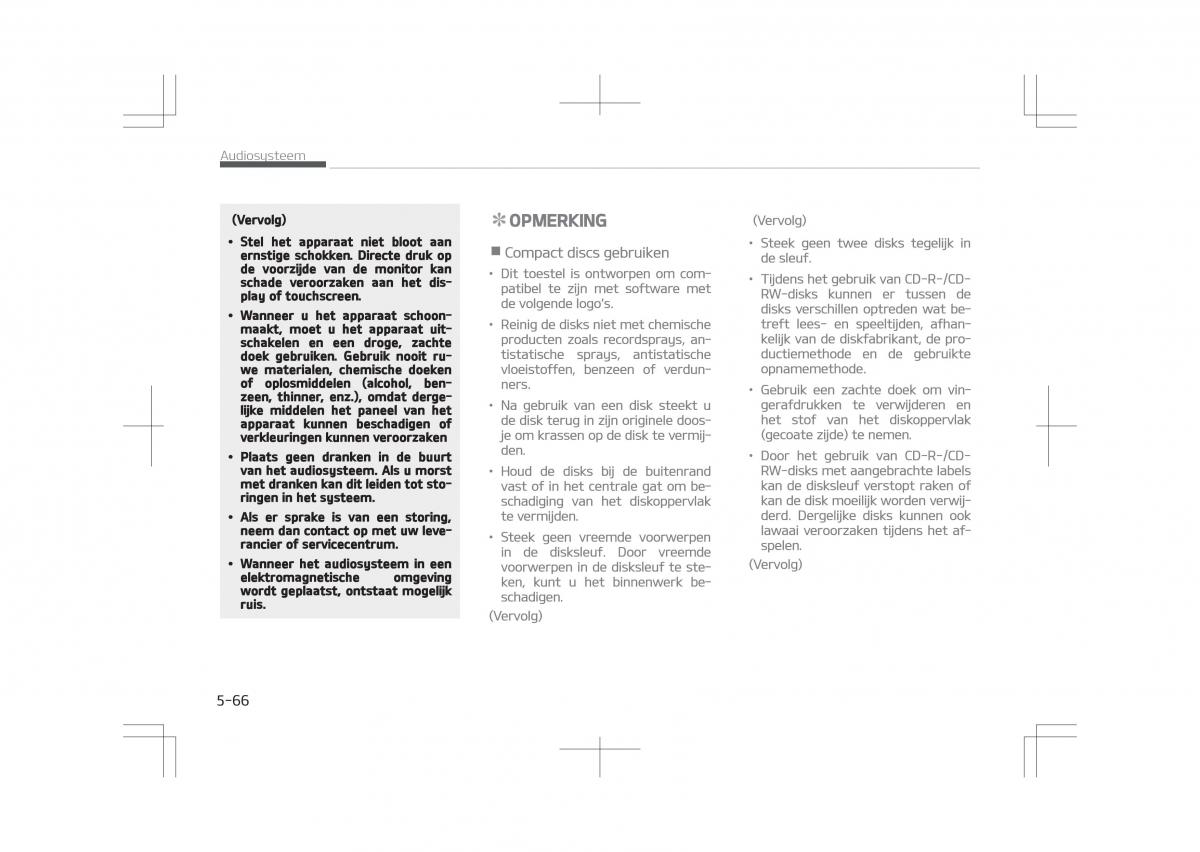 Audiosysteem

(Vervolg)

• Stel het apparaat niet bloot aan ernstige schokken. Directe druk op de voorzijde van de monitor kan schade veroorzaken aan het display of touchscreen.

• Wanneer u het apparaat schoonmaakt, moet u het apparaat uitschakelen en een droge, zachte doek gebruiken. Gebruik nooit ruwe materialen, chemische doeken of oplosmiddelen (alcohol, benzeen, thinner, enz.), omdat dergelijke middelen het paneel van het apparaat kunnen beschadigen of verkleuringen kunnen veroorzaken

• Plaats geen dranken in de buurt van het audiosysteem. Als u morst met dranken kan dit leiden tot storingen in het systeem.

• Als er sprake is van een storing, neem dan contact op met uw leverancier of servicecentrum.

• Wanneer het audiosysteem in een elektromagnetische omgeving wordt geplaatst, ontstaat mogelijk ruis.

✻ OPMERKING

■ Compact discs gebruiken

• Dit toestel is ontworpen om compatibel te zijn met software met de volgende logo's.

• Reinig de disks niet met chemische producten zoals recordsprays, antistatische sprays, antistatische vloeistoffen, benzeen of verdunners.

• Na gebruik van een disk steekt u de disk terug in zijn originele doosje om krassen op de disk te vermijden.

• Houd de disks bij de buitenrand vast of in het centrale gat om beschadiging van het diskoppervlak te vermijden.

• Steek geen vreemde voorwerpen in de disksleuf. Door vreemde voorwerpen in de disksleuf te steken, kunt u het binnenwerk beschadigen.

(Vervolg)

(Vervolg)

• Steek geen twee disks tegelijk in de sleuf.

• Tijdens het gebruik van CD-R-/CD-RW-disks kunnen er tussen de disks verschillen optreden wat betreft lees- en speeltijden, afhankelijk van de diskfabrikant, de productiemethode en de gebruikte opnamemethode.

• Gebruik een zachte doek om vingerafdrukken te verwijderen en het stof van het diskoppervlak (gecoate zijde) te nemen.

• Door het gebruik van CD-R-/CD-RW-disks met aangebrachte labels kan de disksleuf verstopt raken of kan de disk moeilijk worden verwijderd. Dergelijke disks kunnen ook lawaai veroorzaken tijdens het afspelen.

(Vervolg)

5-66